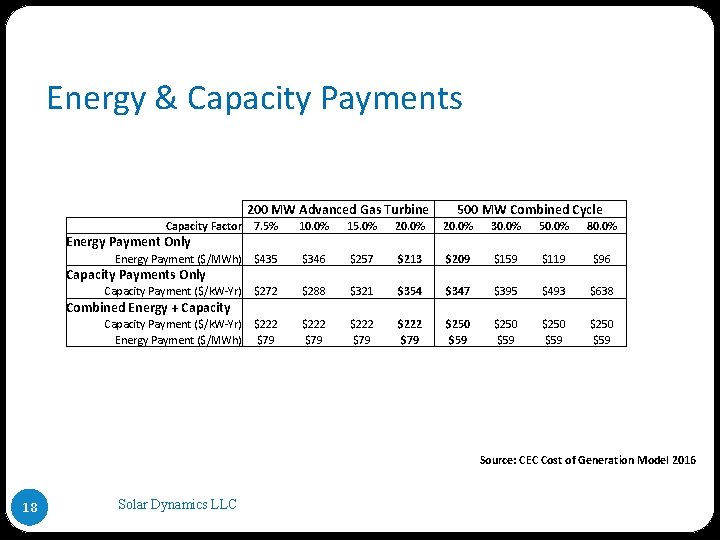 Energy & Capacity Payments

|  | 200 MW Advanced Gas Turbine |  |  |  | 500 MW Combined Cycle |  |  |  |
|---|---|---|---|---|---|---|---|---|
| Capacity Factor | 7.5% | 10.0% | 15.0% | 20.0% | 20.0% | 30.0% | 50.0% | 80.0% |
| Energy Payment Only |  |  |  |  |  |  |  |  |
| Energy Payment ($/MWh) | $435 | $346 | $257 | $213 | $209 | $159 | $119 | $96 |
| Capacity Payments Only |  |  |  |  |  |  |  |  |
| Capacity Payment ($/kW-Yr) | $272 | $288 | $321 | $354 | $347 | $395 | $493 | $638 |
| Combined Energy + Capacity |  |  |  |  |  |  |  |  |
| Capacity Payment ($/kW-Yr) | $222 | $222 | $222 | $222 | $250 | $250 | $250 | $250 |
| Energy Payment ($/MWh) | $79 | $79 | $79 | $79 | $59 | $59 | $59 | $59 |

Source: CEC Cost of Generation Model 2016

18

Solar Dynamics LLC